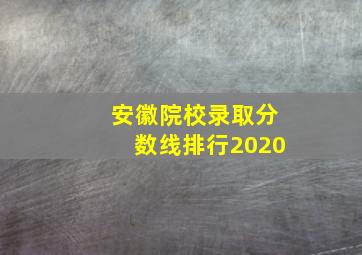 安徽院校录取分数线排行2020